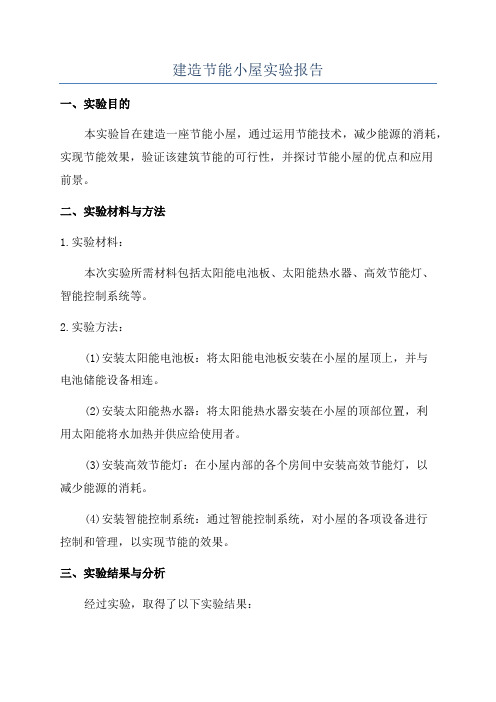 建造节能小屋实验报告

一、实验目的

本实验旨在建造一座节能小屋，通过运用节能技术，减少能源的消耗，实现节能效果，验证该建筑节能的可行性，并探讨节能小屋的优点和应用前景。

二、实验材料与方法

1.实验材料：

本次实验所需材料包括太阳能电池板、太阳能热水器、高效节能灯、智能控制系统等。

2.实验方法：

(1)安装太阳能电池板：将太阳能电池板安装在小屋的屋顶上，并与电池储能设备相连。

(2)安装太阳能热水器：将太阳能热水器安装在小屋的顶部位置，利用太阳能将水加热并供应给使用者。

(3)安装高效节能灯：在小屋内部的各个房间中安装高效节能灯，以减少能源的消耗。

(4)安装智能控制系统：通过智能控制系统，对小屋的各项设备进行控制和管理，以实现节能的效果。

三、实验结果与分析

经过实验，取得了以下实验结果：